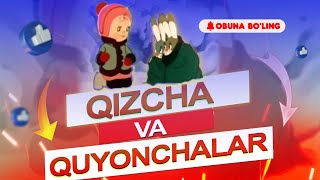 OBUNA BO'LING

QIZCHA
VA
QUYONCHALAR